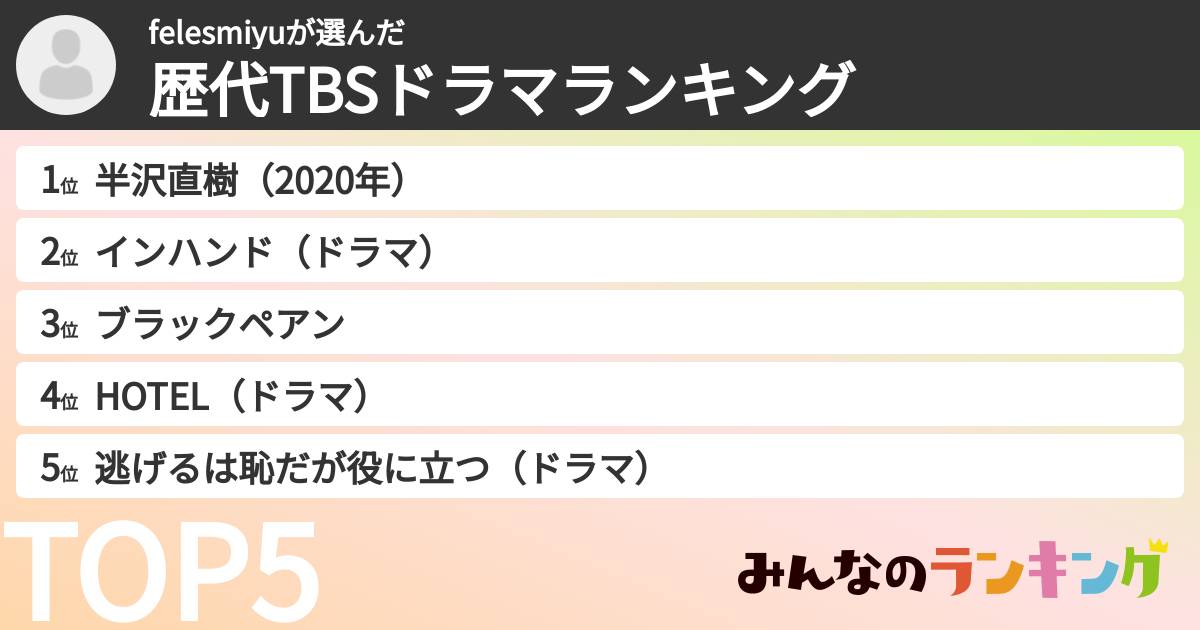 felesmiyuが選んだ
歴代TBSドラマランキング

1位 半沢直樹（2020年）
2位 インハンド（ドラマ）
3位 ブラックペアン
4位 HOTEL（ドラマ）
5位 逃げるは恥だが役に立つ（ドラマ）

TOP5

みんなのランキング